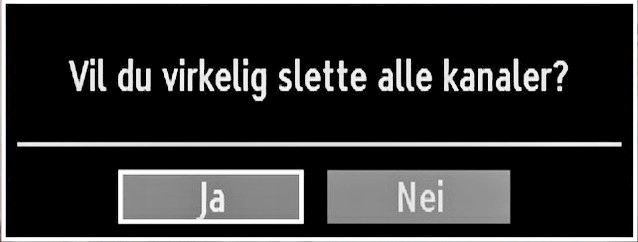 Vil du virkelig slette alle kanaler?

Ja

Nei